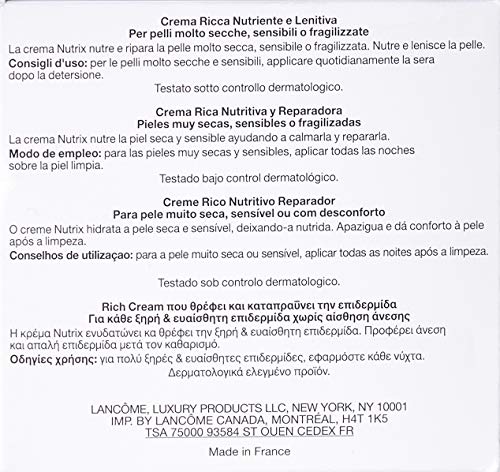 Crema Ricca Nutriente e Lenitiva
Per pelli molto secche, sensibili o fragilizzate

La crema Nutrix nutre e ripara la pelle molto secca, sensibile o fragilizzata. Nutre e lenisce la pelle.

Consigli d'uso: per le pelli molto secche e sensibili, applicare quotidianamente la sera dopo la detersione.

Testato sotto controllo dermatologico.

Crema Rica Nutritiva y Reparadora
Pieles muy secas, sensibles o fragilizadas

La crema Nutrix nutre la piel seca y sensible ayudando a calmarla y repararla.

Modo de empleo: para las pieles muy secas y sensibles, aplicar todas las noches sobre la piel limpia.

Testado bajo control dermatológico.

Creme Rico Nutritivo Reparador
Para pele muito seca, sensível ou com desconforto

O creme Nutrix hidrata a pele seca e sensível, deixando-a nutrida. Apazigua e dá conforto à pele após a limpeza.

Conselhos de utilizaçao: para a pele muito seca ou sensível, aplicar todas as noites após a limpeza.

Testado sob controlo dermatologico.

Rich Cream που θρέφει και καταπραΰνει την επιδερμίδα
Για κάθε ξηρή & ευαίσθητη επιδερμίδα χωρίς αίσθηση άνεσης

Η κρέμα Nutrix ενυδατώνει κα θρέφει την ξηρή & ευαίσθητη επιδερμίδα. Προφέρει άνεση και απαλή επιδερμίδα μετά τον καθαρισμό.

Οδηγίες χρήσης: για πολύ ξηρές & ευαίσθητες επιδερμίδες, εφαρμόστε κάθε νύχτα.

Δερματολογικά ελεγμένο προϊόν.

LANCÔME, LUXURY PRODUCTS LLC, NEW YORK, NY 10001
IMP. BY LANCÔME CANADA, MONTRÉAL, H4T 1K5
TSA 75000 93584 ST OUEN CEDEX FR

Made in France